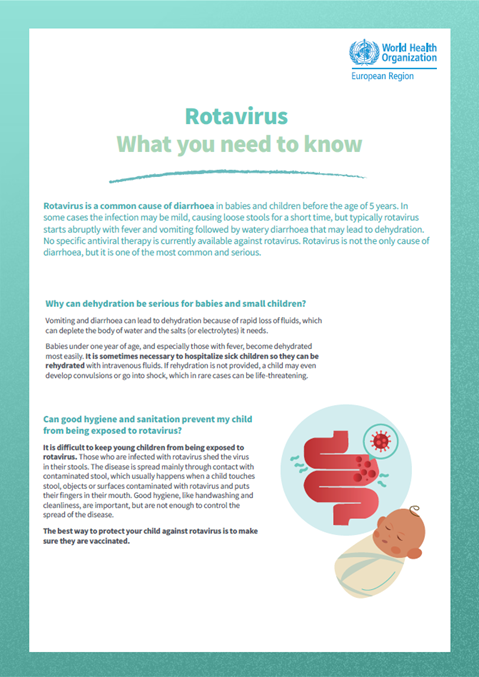 World Health Organization
European Region

Rotavirus
What you need to know

Rotavirus is a common cause of diarrhoea in babies and children before the age of 5 years. In some cases the infection may be mild, causing loose stools for a short time, but typically rotavirus starts abruptly with fever and vomiting followed by watery diarrhoea that may lead to dehydration. No specific antiviral therapy is currently available against rotavirus. Rotavirus is not the only cause of diarrhoea, but it is one of the most common and serious.

Why can dehydration be serious for babies and small children?

Vomiting and diarrhoea can lead to dehydration because of rapid loss of fluids, which can deplete the body of water and the salts (or electrolytes) it needs.

Babies under one year of age, and especially those with fever, become dehydrated most easily. It is sometimes necessary to hospitalize sick children so they can be rehydrated with intravenous fluids. If rehydration is not provided, a child may even develop convulsions or go into shock, which in rare cases can be life-threatening.

Can good hygiene and sanitation prevent my child from being exposed to rotavirus?

It is difficult to keep young children from being exposed to rotavirus. Those who are infected with rotavirus shed the virus in their stools. The disease is spread mainly through contact with contaminated stool, which usually happens when a child touches stool, objects or surfaces contaminated with rotavirus and puts their fingers in their mouth. Good hygiene, like handwashing and cleanliness, are important, but are not enough to control the spread of the disease.

The best way to protect your child against rotavirus is to make sure they are vaccinated.